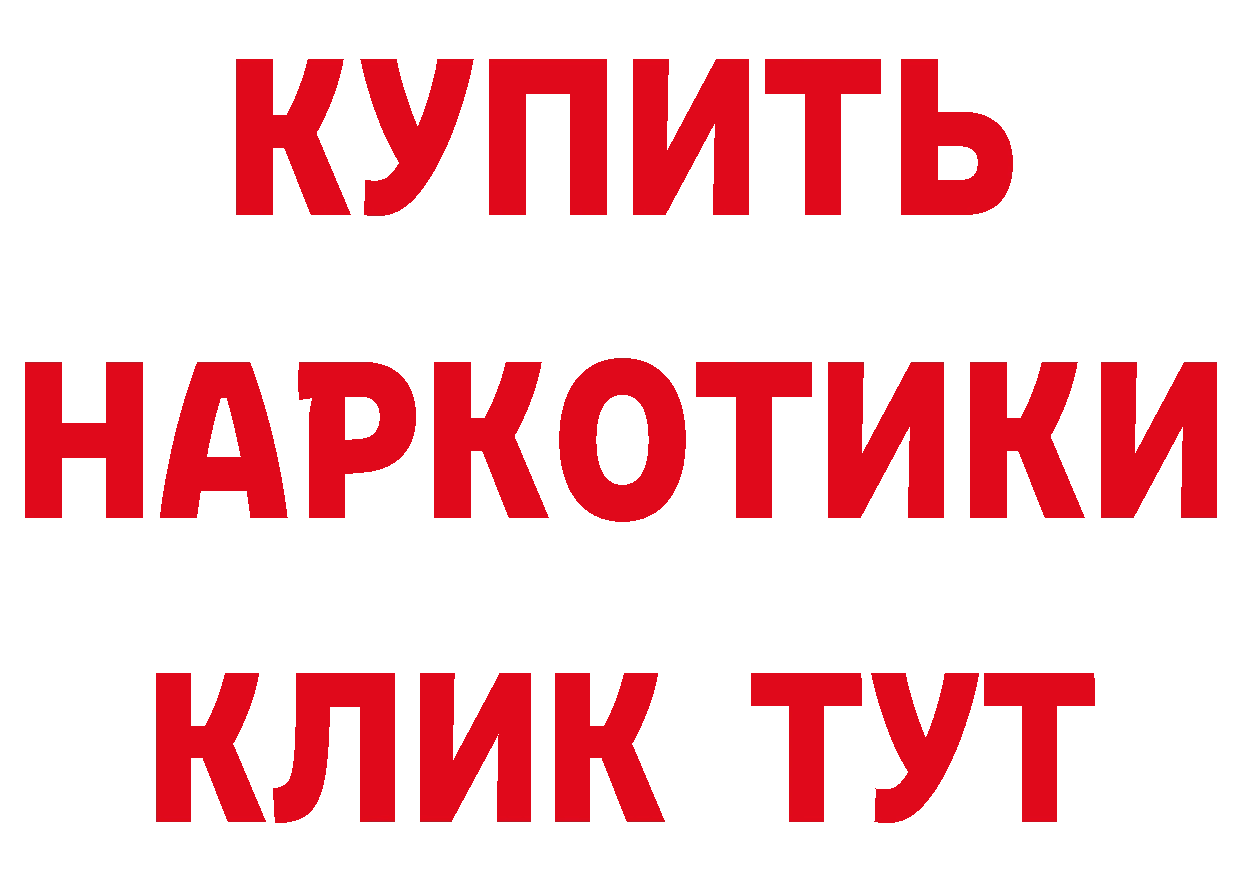 КУПИТЬ НАРКОТИКИ КЛИК ТУТ